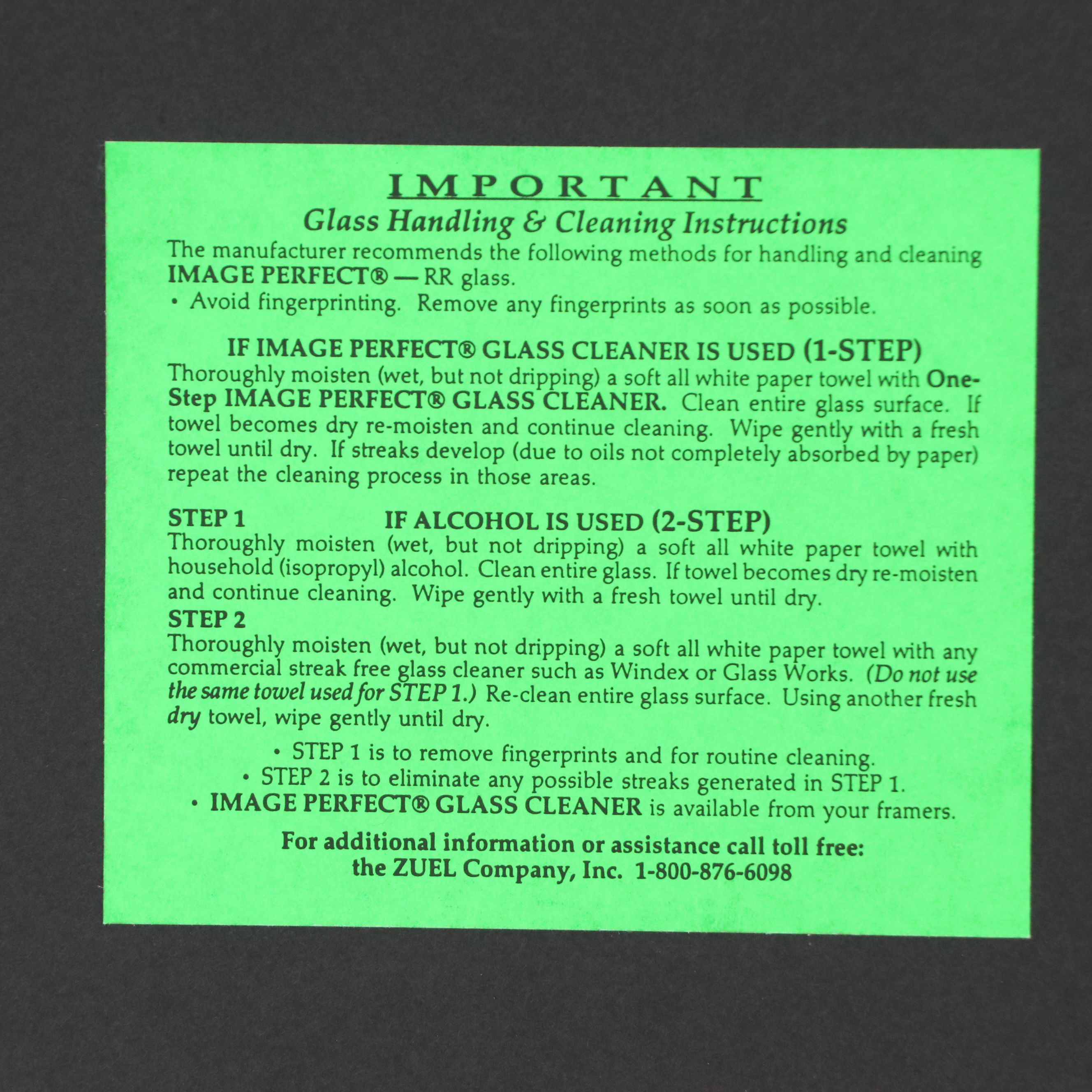 IMPORTANT
Glass Handling & Cleaning Instructions

The manufacturer recommends the following methods for handling and cleaning IMAGE PERFECT® — RR glass.
• Avoid fingerprinting. Remove any fingerprints as soon as possible.

IF IMAGE PERFECT® GLASS CLEANER IS USED (1-STEP)
Thoroughly moisten (wet, but not dripping) a soft all white paper towel with One-Step IMAGE PERFECT® GLASS CLEANER. Clean entire glass surface. If towel becomes dry re-moisten and continue cleaning. Wipe gently with a fresh towel until dry. If streaks develop (due to oils not completely absorbed by paper) repeat the cleaning process in those areas.

STEP 1 IF ALCOHOL IS USED (2-STEP)
Thoroughly moisten (wet, but not dripping) a soft all white paper towel with household (isopropyl) alcohol. Clean entire glass. If towel becomes dry re-moisten and continue cleaning. Wipe gently with a fresh towel until dry.
STEP 2
Thoroughly moisten (wet, but not dripping) a soft all white paper towel with any commercial streak free glass cleaner such as Windex or Glass Works. (Do not use the same towel used for STEP 1.) Re-clean entire glass surface. Using another fresh dry towel, wipe gently until dry.

• STEP 1 is to remove fingerprints and for routine cleaning.
• STEP 2 is to eliminate any possible streaks generated in STEP 1.
• IMAGE PERFECT® GLASS CLEANER is available from your framers.

For additional information or assistance call toll free:
the ZUEL Company, Inc. 1-800-876-6098